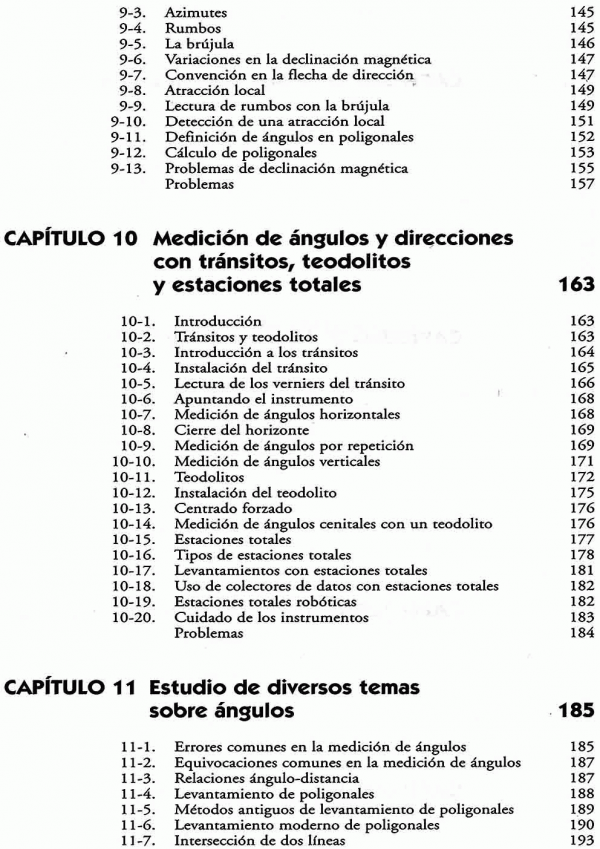 9-3. Azimutes 145
9-4. Rumbos 145
9-5. La brújula 146
9-6. Variaciones en la declinación magnética 147
9-7. Convención en la flecha de dirección 147
9-8. Atracción local 149
9-9. Lectura de rumbos con la brújula 149
9-10. Detección de una atracción local 151
9-11. Definición de ángulos en poligonales 152
9-12. Cálculo de poligonales 153
9-13. Problemas de declinación magnética 155
Problemas 157

CAPÍTULO 10 Medición de ángulos y direcciones con tránsitos, teodolitos y estaciones totales 163

10-1. Introducción 163
10-2. Tránsitos y teodolitos 163
10-3. Introducción a los tránsitos 164
10-4. Instalación del tránsito 165
10-5. Lectura de los verniers del tránsito 166
10-6. Apuntando el instrumento 168
10-7. Medición de ángulos horizontales 168
10-8. Cierre del horizonte 169
10-9. Medición de ángulos por repetición 169
10-10. Medición de ángulos verticales 171
10-11. Teodolitos 172
10-12. Instalación del teodolito 175
10-13. Centrado forzado 176
10-14. Medición de ángulos cenitales con un teodolito 176
10-15. Estaciones totales 177
10-16. Tipos de estaciones totales 178
10-17. Levantamientos con estaciones totales 181
10-18. Uso de colectores de datos con estaciones totales 182
10-19. Estaciones totales robóticas 182
10-20. Cuidado de los instrumentos 183
Problemas 184

CAPÍTULO 11 Estudio de diversos temas sobre ángulos 185

11-1. Errores comunes en la medición de ángulos 185
11-2. Equivocaciones comunes en la medición de ángulos 187
11-3. Relaciones ángulo-distancia 187
11-4. Levantamiento de poligonales 188
11-5. Métodos antiguos de levantamiento de poligonales 189
11-6. Levantamiento moderno de poligonales 190
11-7. Intersección de dos líneas 193